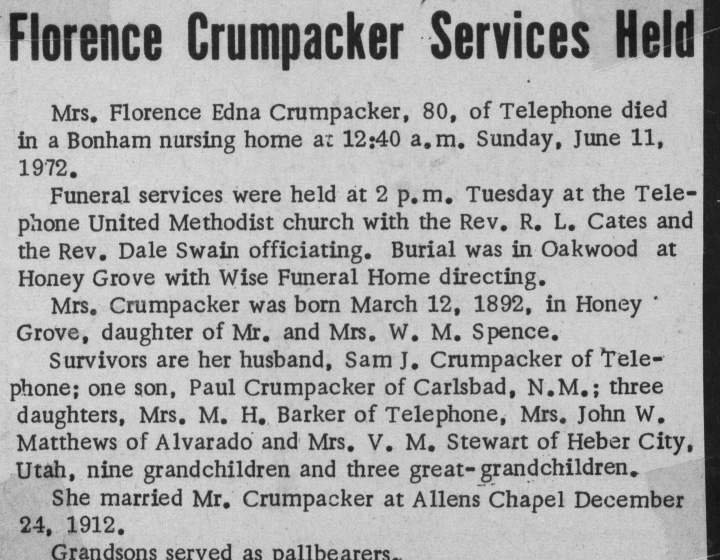 Florence Crumpacker Services Held

Mrs. Florence Edna Crumpacker, 80, of Telephone died in a Bonham nursing home at 12:40 a.m. Sunday, June 11, 1972.

Funeral services were held at 2 p.m. Tuesday at the Telephone United Methodist church with the Rev. R. L. Cates and the Rev. Dale Swain officiating. Burial was in Oakwood at Honey Grove with Wise Funeral Home directing.

Mrs. Crumpacker was born March 12, 1892, in Honey Grove, daughter of Mr. and Mrs. W. M. Spence.

Survivors are her husband, Sam J. Crumpacker of Telephone; one son, Paul Crumpacker of Carlsbad, N.M.; three daughters, Mrs. M. H. Barker of Telephone, Mrs. John W. Matthews of Alvarado and Mrs. V. M. Stewart of Heber City, Utah, nine grandchildren and three great-grandchildren.

She married Mr. Crumpacker at Allens Chapel December 24, 1912.

Grandsons served as pallbearers.